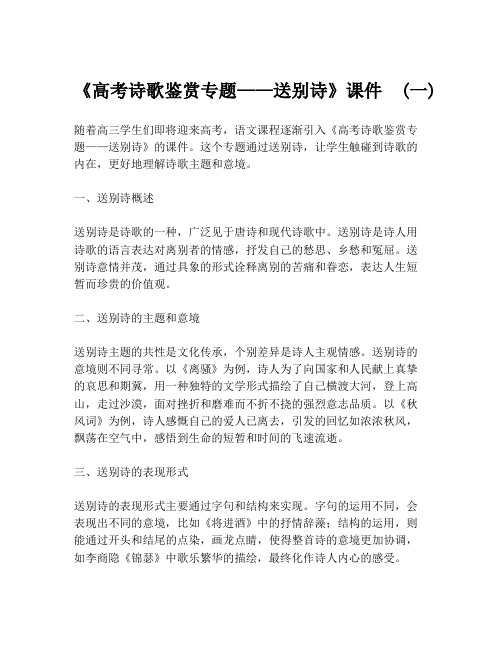 《高考诗歌鉴赏专题——送别诗》课件　（一）

随着高三学生们即将迎来高考，语文课程逐渐引入《高考诗歌鉴赏专题——送别诗》的课件。这个专题通过送别诗，让学生触碰到诗歌的内在，更好地理解诗歌主题和意境。

一、送别诗概述

送别诗是诗歌的一种，广泛见于唐诗和现代诗歌中。送别诗是诗人用诗歌的语言表达对离别者的情感，抒发自己的愁思、乡愁和冤屈。送别诗意情并茂，通过具象的形式诠释离别的苦痛和眷恋，表达人生短暂而珍贵的价值观。

二、送别诗的主题和意境

送别诗主题的共性是文化传承，个别差异是诗人主观情感。送别诗的意境则不同寻常。以《离骚》为例，诗人为了向国家和人民献上真挚的哀思和期冀，用一种独特的文学形式描绘了自己横渡大河，登上高山，走过沙漠，面对挫折和磨难而不折不挠的强烈意志品质。以《秋风词》为例，诗人感慨自己的爱人已离去，引发的回忆如浓浓秋风，飘荡在空气中，感悟到生命的短暂和时间的飞速流逝。

三、送别诗的表现形式

送别诗的表现形式主要通过字句和结构来实现。字句的运用不同，会表现出不同的意境，比如《将进酒》中的抒情辞藻；结构的运用，则能通过开头和结尾的点染，画龙点睛，使得整首诗的意境更加协调，如李商隐《锦瑟》中歌乐繁华的描绘，最终化作诗人内心的感受。